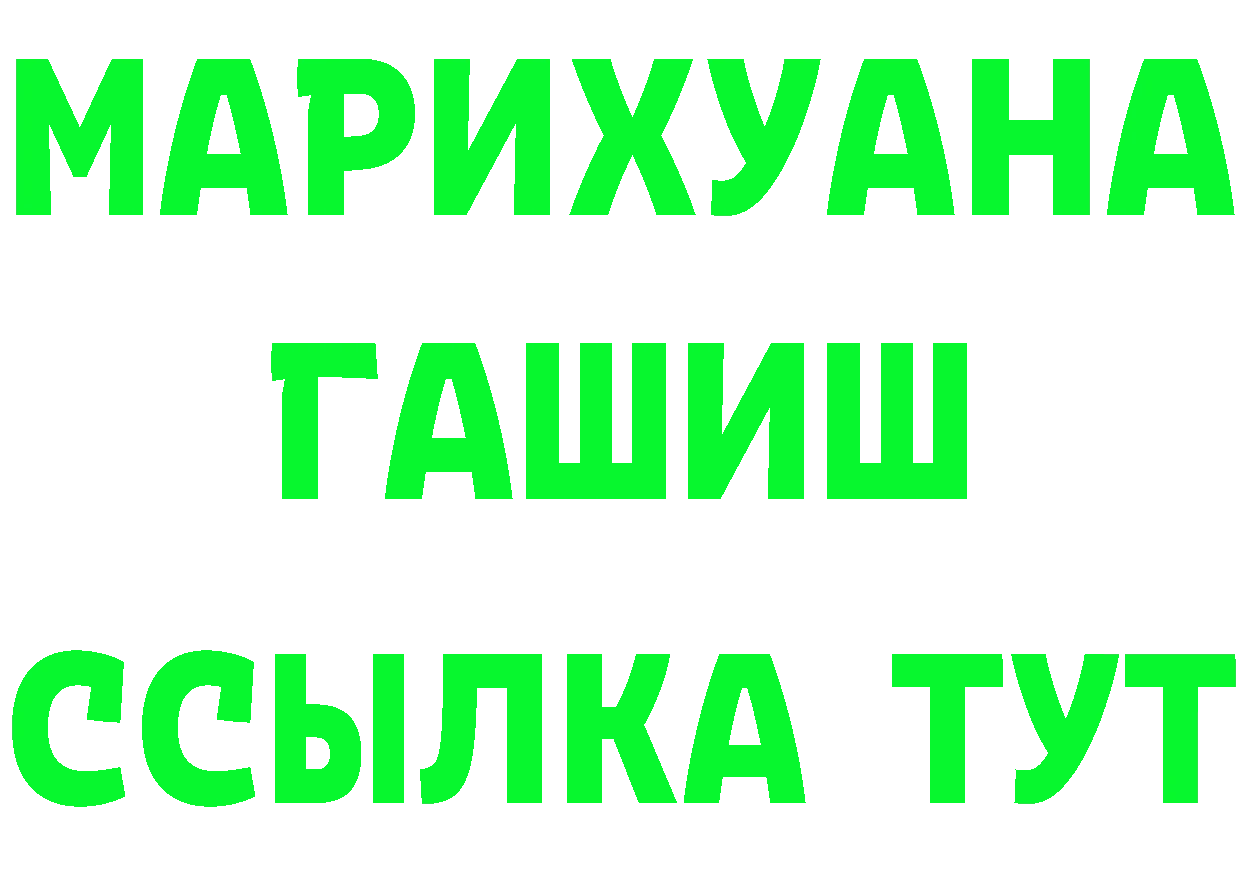 МАРИХУАНА
ГАШИШ
ССЫЛКА ТУТ